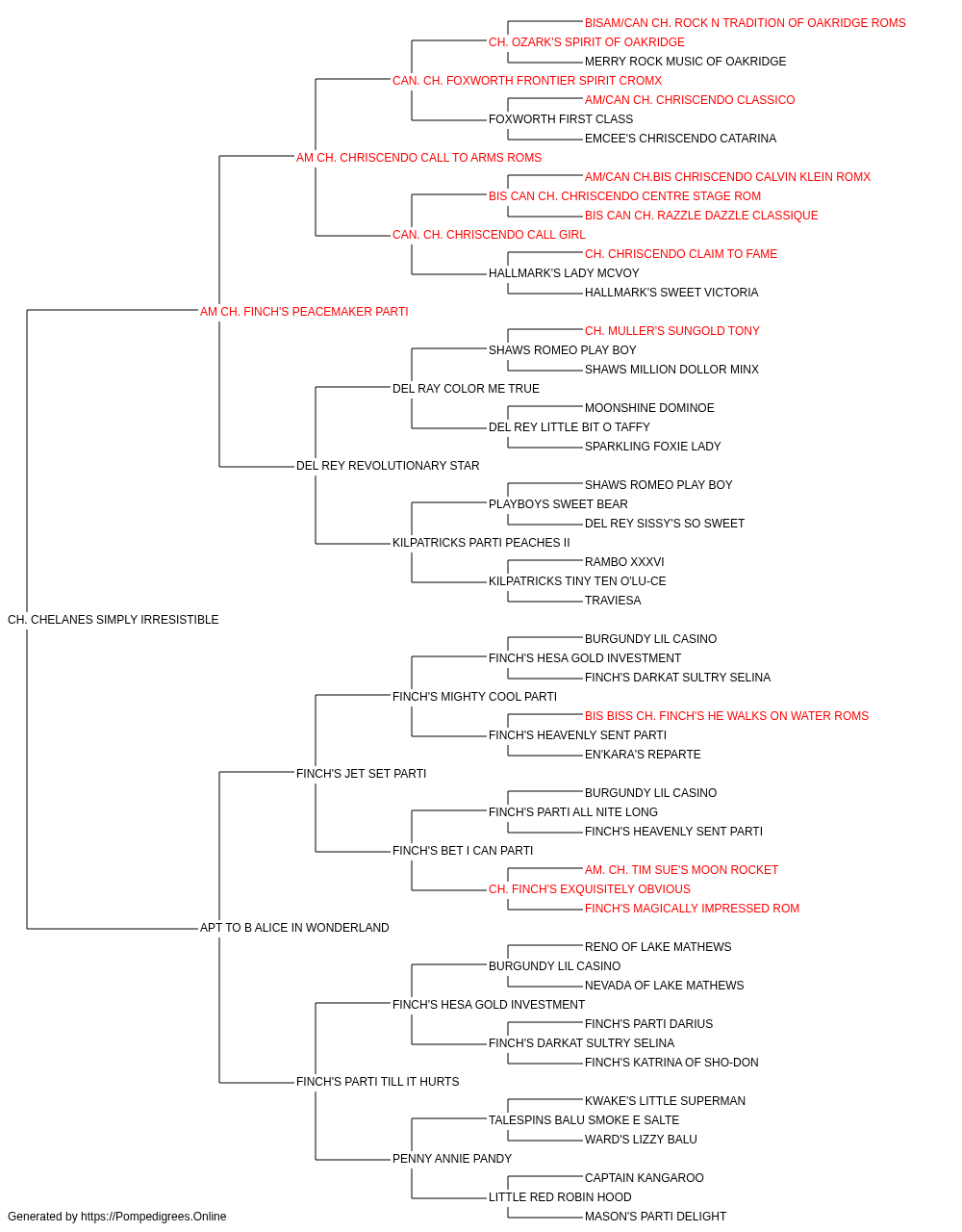 BISAM/CAN CH. ROCK N TRADITION OF OAKRIDGE ROMS
CH. OZARK'S SPIRIT OF OAKRIDGE
MERRY ROCK MUSIC OF OAKRIDGE
CAN. CH. FOXWORTH FRONTIER SPIRIT CROMX
AM/CAN CH. CHRISCENDO CLASSICO
FOXWORTH FIRST CLASS
EMCEE'S CHRISCENDO CATARINA
AM CH. CHRISCENDO CALL TO ARMS ROMS
AM/CAN CH.BIS CHRISCENDO CALVIN KLEIN ROMX
BIS CAN CH. CHRISCENDO CENTRE STAGE ROM
BIS CAN CH. RAZZLE DAZZLE CLASSIQUE
CAN. CH. CHRISCENDO CALL GIRL
CH. CHRISCENDO CLAIM TO FAME
HALLMARK'S LADY MCVOY
HALLMARK'S SWEET VICTORIA
AM CH. FINCH'S PEACEMAKER PARTI
CH. MULLER'S SUNGOLD TONY
SHAWS ROMEO PLAY BOY
SHAWS MILLION DOLLOR MINX
DEL RAY COLOR ME TRUE
MOONSHINE DOMINOE
DEL REY LITTLE BIT O TAFFY
SPARKLING FOXIE LADY
DEL REY REVOLUTIONARY STAR
SHAWS ROMEO PLAY BOY
PLAYBOYS SWEET BEAR
DEL REY SISSY'S SO SWEET
KILPATRICKS PARTI PEACHES II
RAMBO XXXVI
KILPATRICKS TINY TEN O'LU-CE
TRAVIESA
CH. CHELANES SIMPLY IRRESISTIBLE
BURGUNDY LIL CASINO
FINCH'S HESA GOLD INVESTMENT
FINCH'S DARKAT SULTRY SELINA
FINCH'S MIGHTY COOL PARTI
BIS BISS CH. FINCH'S HE WALKS ON WATER ROMS
FINCH'S HEAVENLY SENT PARTI
EN'KARA'S REPARTE
FINCH'S JET SET PARTI
BURGUNDY LIL CASINO
FINCH'S PARTI ALL NITE LONG
FINCH'S HEAVENLY SENT PARTI
FINCH'S BET I CAN PARTI
AM. CH. TIM SUE'S MOON ROCKET
CH. FINCH'S EXQUISITELY OBVIOUS
FINCH'S MAGICALLY IMPRESSED ROM
APT TO B ALICE IN WONDERLAND
RENO OF LAKE MATHEWS
BURGUNDY LIL CASINO
NEVADA OF LAKE MATHEWS
FINCH'S HESA GOLD INVESTMENT
FINCH'S PARTI DARIUS
FINCH'S DARKAT SULTRY SELINA
FINCH'S KATRINA OF SHO-DON
FINCH'S PARTI TILL IT HURTS
KWAKE'S LITTLE SUPERMAN
TALESPINS BALU SMOKE E SALTE
WARD'S LIZZY BALU
PENNY ANNIE PANDY
CAPTAIN KANGAROO
LITTLE RED ROBIN HOOD
MASON'S PARTI DELIGHT
Generated by https://Pompedigrees.Online